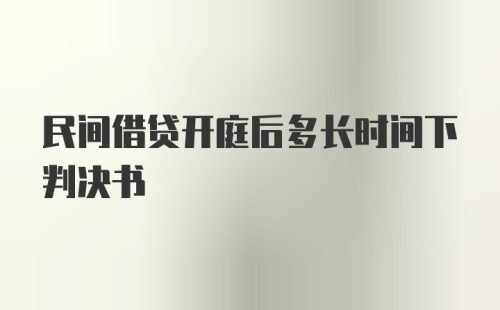 民间借贷开庭后多长时间下判决书